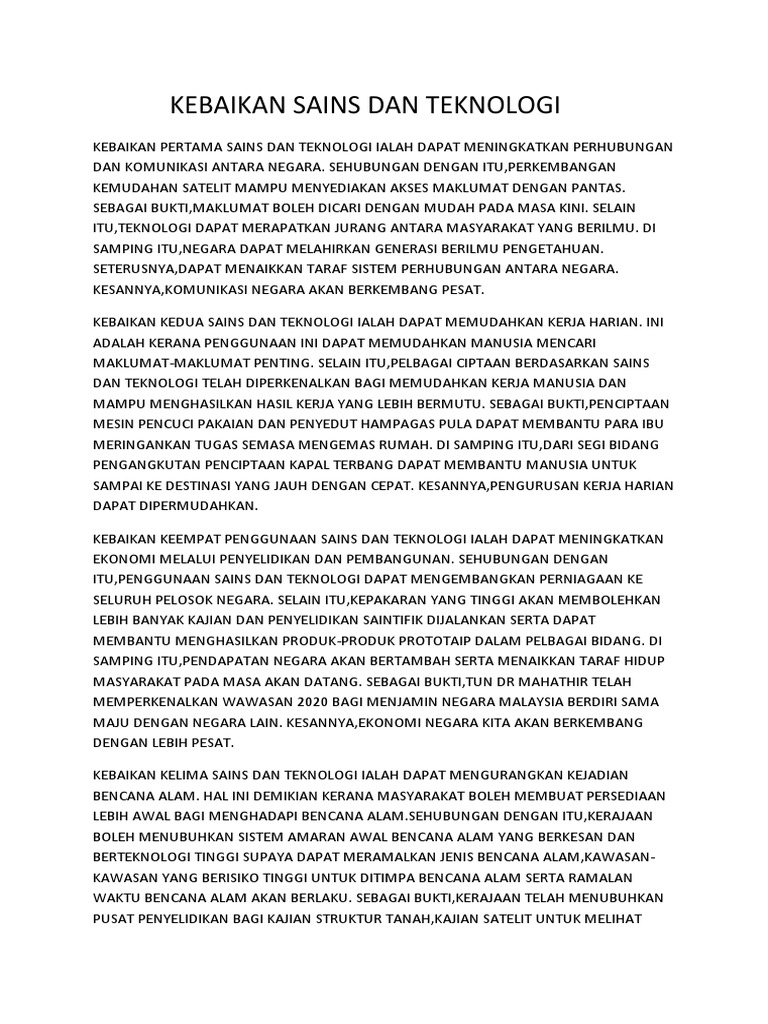 KEBAIKAN SAINS DAN TEKNOLOGI

KEBAIKAN PERTAMA SAINS DAN TEKNOLOGI IALAH DAPAT MENINGKATKAN PERHUBUNGAN DAN KOMUNIKASI ANTARA NEGARA. SEHUBUNGAN DENGAN ITU,PERKEMBANGAN KEMUDAHAN SATELIT MAMPU MENYEDIAKAN AKSES MAKLUMAT DENGAN PANTAS. SEBAGAI BUKTI,MAKLUMAT BOLEH DICARI DENGAN MUDAH PADA MASA KINI. SELAIN ITU,TEKNOLOGI DAPAT MERAPATKAN JURANG ANTARA MASYARAKAT YANG BERILMU. DI SAMPING ITU,NEGARA DAPAT MELAHIRKAN GENERASI BERILMU PENGETAHUAN. SETERUSNYA,DAPAT MENAIKKAN TARAF SISTEM PERHUBUNGAN ANTARA NEGARA. KESANNYA,KOMUNIKASI NEGARA AKAN BERKEMBANG PESAT.

KEBAIKAN KEDUA SAINS DAN TEKNOLOGI IALAH DAPAT MEMUDAHKAN KERJA HARIAN. INI ADALAH KERANA PENGGUNAAN INI DAPAT MEMUDAHKAN MANUSIA MENCARI MAKLUMAT-MAKLUMAT PENTING. SELAIN ITU,PELBAGAI CIPTAAN BERDASARKAN SAINS DAN TEKNOLOGI TELAH DIPERKENALKAN BAGI MEMUDAHKAN KERJA MANUSIA DAN MAMPU MENGHASILKAN HASIL KERJA YANG LEBIH BERMUTU. SEBAGAI BUKTI,PENCIPTAAN MESIN PENCUCI PAKAIAN DAN PENYEDUT HAMPAGAS PULA DAPAT MEMBANTU PARA IBU MERINGANKAN TUGAS SEMASA MENGEMAS RUMAH. DI SAMPING ITU,DARI SEGI BIDANG PENGANGKUTAN PENCIPTAAN KAPAL TERBANG DAPAT MEMBANTU MANUSIA UNTUK SAMPAI KE DESTINASI YANG JAUH DENGAN CEPAT. KESANNYA,PENGURUSAN KERJA HARIAN DAPAT DIPERMUDAHKAN.

KEBAIKAN KEEMPAT PENGGUNAAN SAINS DAN TEKNOLOGI IALAH DAPAT MENINGKATKAN EKONOMI MELALUI PENYELIDIKAN DAN PEMBANGUNAN. SEHUBUNGAN DENGAN ITU,PENGGUNAAN SAINS DAN TEKNOLOGI DAPAT MENGEMBANGKAN PERNIAGAAN KE SELURUH PELOSOK NEGARA. SELAIN ITU,KEPAKARAN YANG TINGGI AKAN MEMBOLEHKAN LEBIH BANYAK KAJIAN DAN PENYELIDIKAN SAINTIFIK DIJALANKAN SERTA DAPAT MEMBANTU MENGHASILKAN PRODUK-PRODUK PROTOTAIP DALAM PELBAGAI BIDANG. DI SAMPING ITU,PENDAPATAN NEGARA AKAN BERTAMBAH SERTA MENAIKKAN TARAF HIDUP MASYARAKAT PADA MASA AKAN DATANG. SEBAGAI BUKTI,TUN DR MAHATHIR TELAH MEMPERKENALKAN WAWASAN 2020 BAGI MENJAMIN NEGARA MALAYSIA BERDIRI SAMA MAJU DENGAN NEGARA LAIN. KESANNYA,EKONOMI NEGARA KITA AKAN BERKEMBANG DENGAN LEBIH PESAT.

KEBAIKAN KELIMA SAINS DAN TEKNOLOGI IALAH DAPAT MENGURANGKAN KEJADIAN BENCANA ALAM. HAL INI DEMIKIAN KERANA MASYARAKAT BOLEH MEMBUAT PERSEDIAAN LEBIH AWAL BAGI MENGHADAPI BENCANA ALAM.SEHUBUNGAN DENGAN ITU,KERAJAAN BOLEH MENUBUHKAN SISTEM AMARAN AWAL BENCANA ALAM YANG BERKESAN DAN BERTEKNOLOGI TINGGI SUPAYA DAPAT MERAMALKAN JENIS BENCANA ALAM,KAWASAN-KAWASAN YANG BERISIKO TINGGI UNTUK DITIMPA BENCANA ALAM SERTA RAMALAN WAKTU BENCANA ALAM AKAN BERLAKU. SEBAGAI BUKTI,KERAJAAN TELAH MENUBUHKAN PUSAT PENYELIDIKAN BAGI KAJIAN STRUKTUR TANAH,KAJIAN SATELIT UNTUK MELIHAT